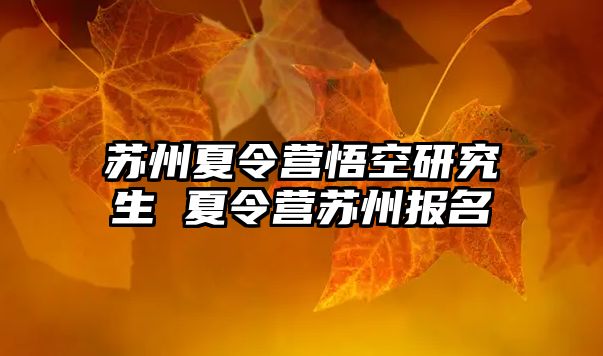 苏州夏令营悟空研究生 夏令营苏州报名